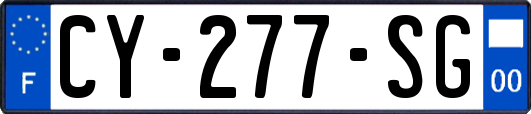 F
CY-277-SG
00